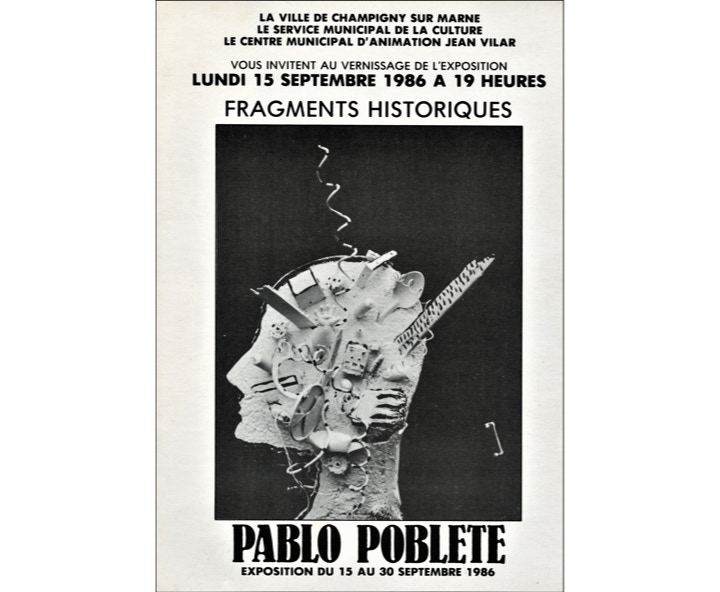 LA VILLE DE CHAMPIGNY SUR MARNE
LE SERVICE MUNICIPAL DE LA CULTURE
LE CENTRE MUNICIPAL D'ANIMATION JEAN VILAR

VOUS INVITENT AU VERNISSAGE DE L'EXPOSITION
LUNDI 15 SEPTEMBRE 1986 A 19 HEURES

FRAGMENTS HISTORIQUES

PABLO POBLETE

EXPOSITION DU 15 AU 30 SEPTEMBRE 1986